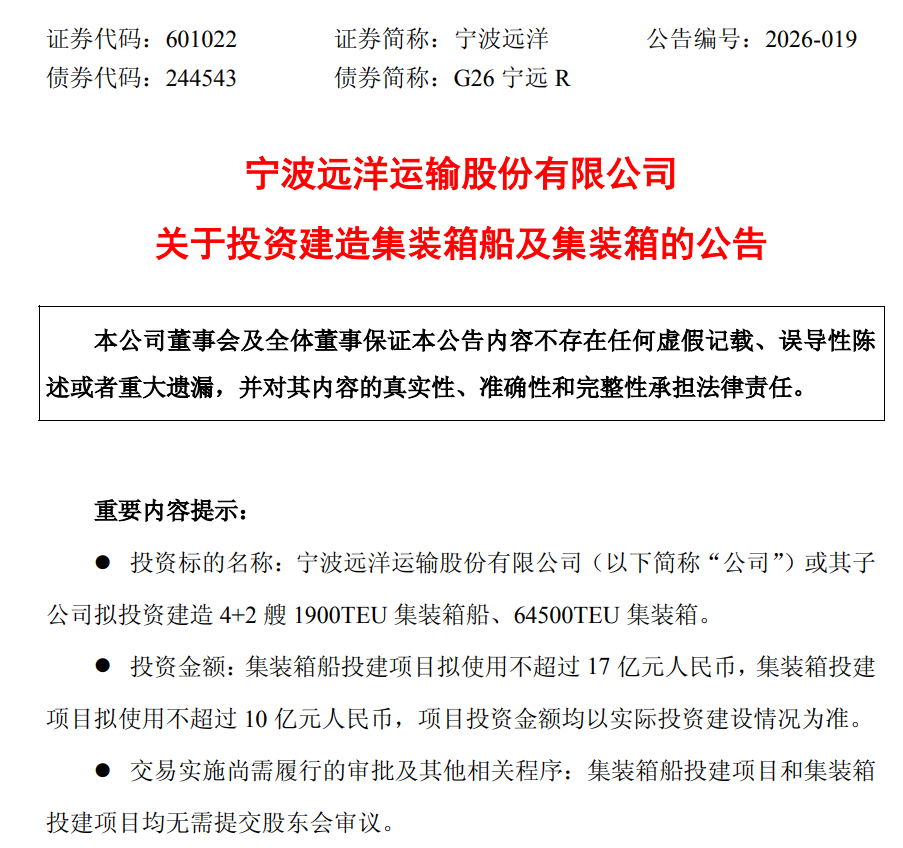 证券代码：601022　　证券简称：宁波远洋　　公告编号：2026-019
债券代码：244543　　债券简称：G26 宁远 R

宁波远洋运输股份有限公司
关于投资建造集装箱船及集装箱的公告

本公司董事会及全体董事保证本公告内容不存在任何虚假记载、误导性陈述或者重大遗漏，并对其内容的真实性、准确性和完整性承担法律责任。

重要内容提示：

● 投资标的名称：宁波远洋运输股份有限公司（以下简称“公司”）或其子公司拟投资建造 4+2 艘 1900TEU 集装箱船、64500TEU 集装箱。

● 投资金额：集装箱船投建项目拟使用不超过 17 亿元人民币，集装箱投建项目拟使用不超过 10 亿元人民币，项目投资金额均以实际投资建设情况为准。

● 交易实施尚需履行的审批及其他相关程序：集装箱船投建项目和集装箱投建项目均无需提交股东会审议。